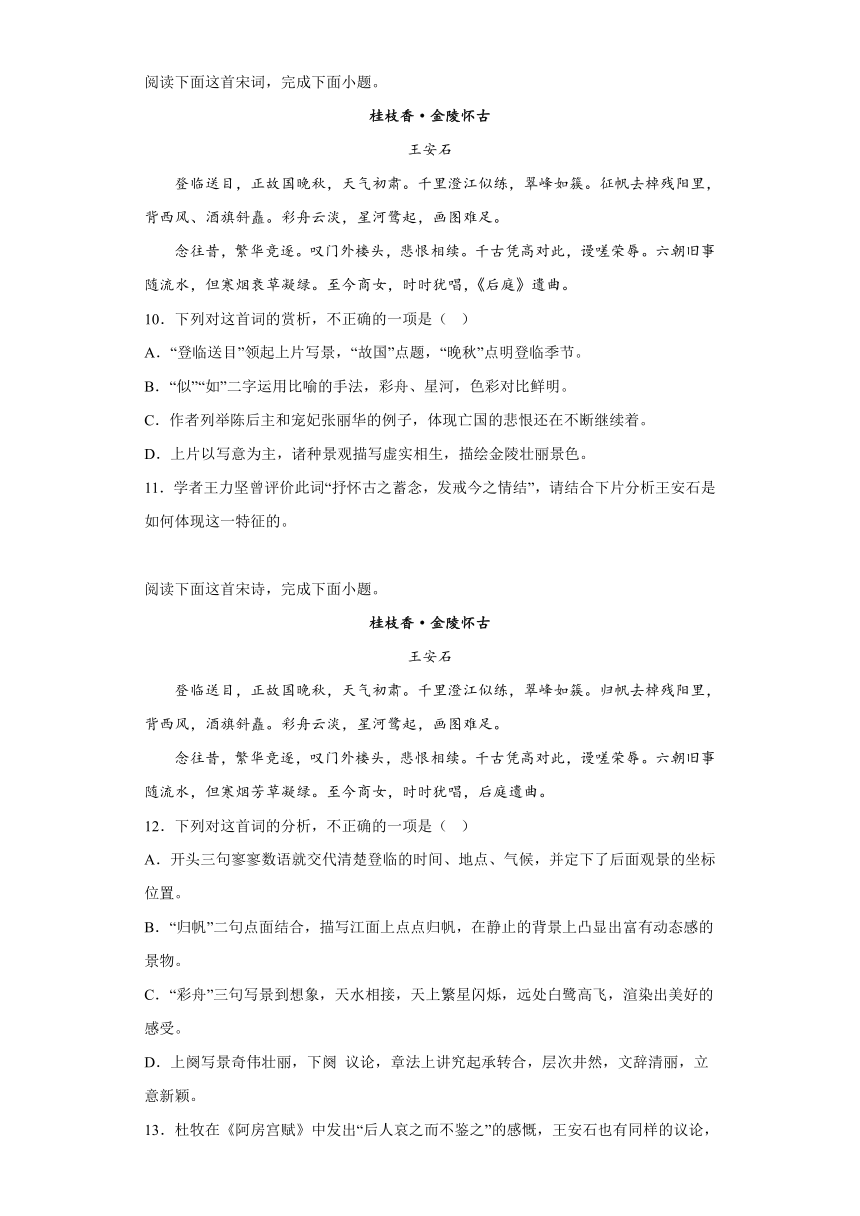 阅读下面这首宋词，完成下面小题。

桂枝香·金陵怀古

王安石

登临送目，正故国晚秋，天气初肃。千里澄江似练，翠峰如簇。征帆去棹残阳里，背西风、酒旗斜矗。彩舟云淡，星河鹭起，画图难足。

念往昔，繁华竞逐。叹门外楼头，悲恨相续。千古凭高对此，谩嗟荣辱。六朝旧事随流水，但寒烟衰草凝绿。至今商女，时时犹唱，《后庭》遗曲。

10．下列对这首词的赏析，不正确的一项是（ ）

A．“登临送目”领起上片写景，“故国”点题，“晚秋”点明登临季节。

B．“似”“如”二字运用比喻的手法，彩舟、星河，色彩对比鲜明。

C．作者列举陈后主和宠妃张丽华的例子，体现亡国的悲恨还在不断继续着。

D．上片以写意为主，诸种景观描写虚实相生，描绘金陵壮丽景色。

11．学者王力坚曾评价此词“抒怀古之蓄念，发戒今之情结”，请结合下片分析王安石是如何体现这一特征的。

阅读下面这首宋诗，完成下面小题。

桂枝香·金陵怀古

王安石

登临送目，正故国晚秋，天气初肃。千里澄江似练，翠峰如簇。归帆去棹残阳里，背西风，酒旗斜矗。彩舟云淡，星河鹭起，画图难足。

念往昔，繁华竞逐，叹门外楼头，悲恨相续。千古凭高对此，谩嗟荣辱。六朝旧事随流水，但寒烟芳草凝绿。至今商女，时时犹唱，后庭遗曲。

12．下列对这首词的分析，不正确的一项是（ ）

A．开头三句寥寥数语就交代清楚登临的时间、地点、气候，并定下了后面观景的坐标位置。

B．“归帆”二句点面结合，描写江面上点点归帆，在静止的背景上凸显出富有动态感的景物。

C．“彩舟”三句写景到想象，天水相接，天上繁星闪烁，远处白鹭高飞，渲染出美好的感受。

D．上阕写景奇伟壮丽，下阕 议论，章法上讲究起承转合，层次井然，文辞清丽，立意新颖。

13．杜牧在《阿房宫赋》中发出“后人哀之而不鉴之”的感慨，王安石也有同样的议论，